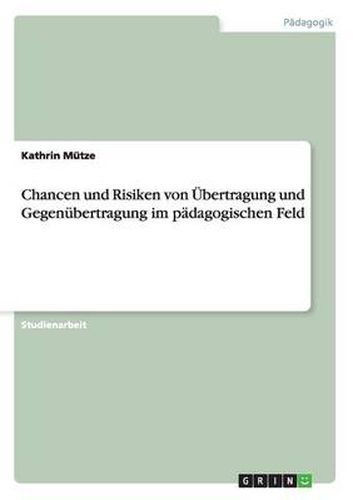 Pädagogik

Kathrin Mütze

Chancen und Risiken von Übertragung und Gegenübertragung im pädagogischen Feld

Studienarbeit

GRIN